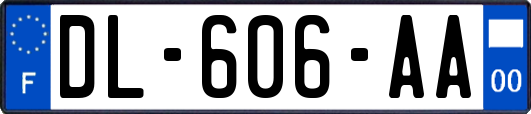 F

DL-606-AA

00